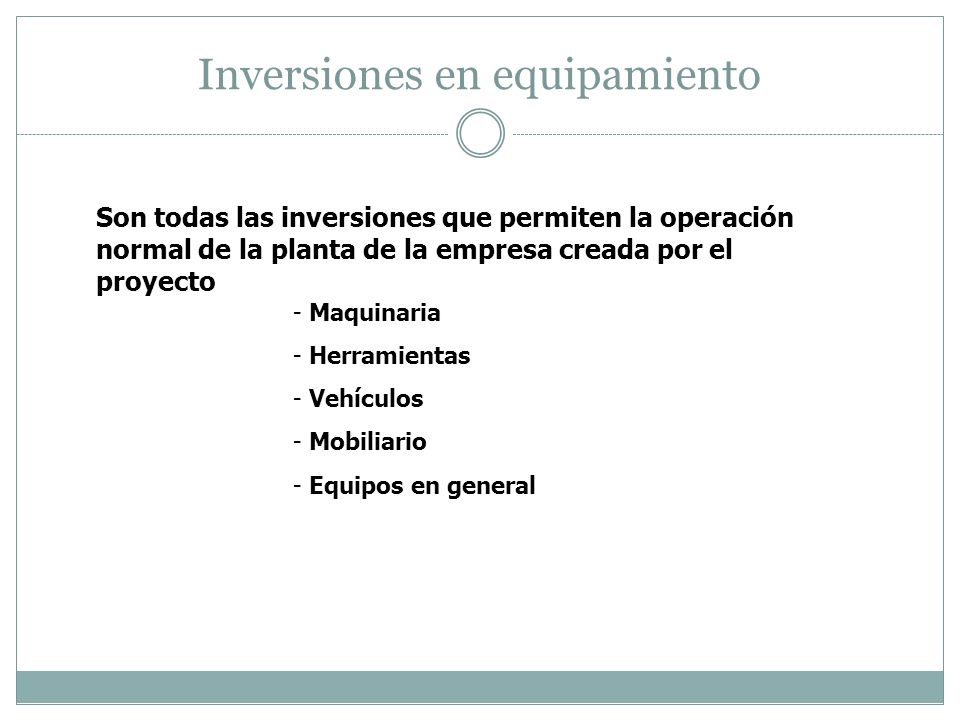 Inversiones en equipamiento

Son todas las inversiones que permiten la operación normal de la planta de la empresa creada por el proyecto

- Maquinaria
- Herramientas
- Vehículos
- Mobiliario
- Equipos en general